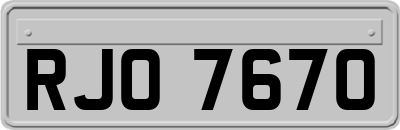 RJO 7670